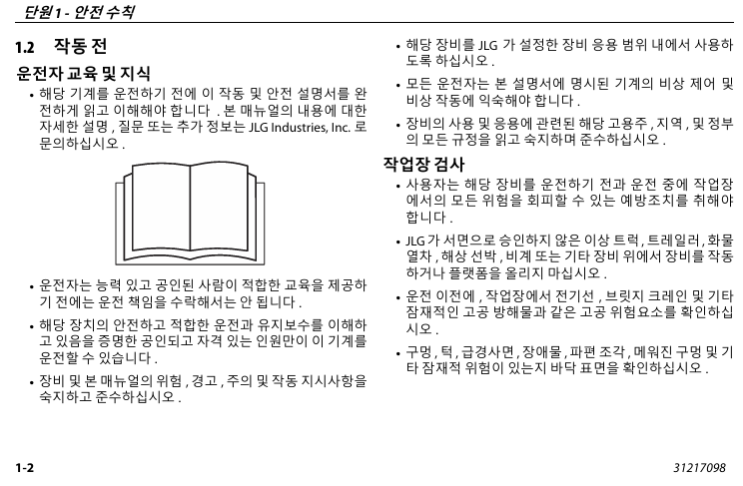 단원 1 - 안전 수칙

1.2 작동 전

운전자 교육 및 지식

• 해당 기계를 운전하기 전에 이 작동 및 안전 설명서를 완전하게 읽고 이해해야 합니다 . 본 매뉴얼의 내용에 대한 자세한 설명 , 질문 또는 추가 정보는 JLG Industries, Inc. 로 문의하십시오 .

• 운전자는 능력 있고 공인된 사람이 적합한 교육을 제공하기 전에는 운전 책임을 수락해서는 안 됩니다 .

• 해당 장치의 안전하고 적합한 운전과 유지보수를 이해하고 있음을 증명한 공인되고 자격 있는 인원만이 이 기계를 운전할 수 있습니다 .

• 장비 및 본 매뉴얼의 위험 , 경고 , 주의 및 작동 지시사항을 숙지하고 준수하십시오 .

• 해당 장비를 JLG 가 설정한 장비 응용 범위 내에서 사용하도록 하십시오 .

• 모든 운전자는 본 설명서에 명시된 기계의 비상 제어 및 비상 작동에 익숙해야 합니다 .

• 장비의 사용 및 응용에 관련된 해당 고용주 , 지역 , 및 정부의 모든 규정을 읽고 숙지하며 준수하십시오 .

작업장 검사

• 사용자는 해당 장비를 운전하기 전과 운전 중에 작업장에서의 모든 위험을 회피할 수 있는 예방조치를 취해야 합니다 .

• JLG 가 서면으로 승인하지 않은 이상 트럭 , 트레일러 , 화물 열차 , 해상 선박 , 비계 또는 기타 장비 위에서 장비를 작동하거나 플랫폼을 올리지 마십시오 .

• 운전 이전에 , 작업장에서 전기선 , 브릿지 크레인 및 기타 잠재적인 고공 방해물과 같은 고공 위험요소를 확인하십시오 .

• 구멍 , 턱 , 급경사면 , 장애물 , 파편 조각 , 메워진 구멍 및 기타 잠재적 위험이 있는지 바닥 표면을 확인하십시오 .

1-2

31217098